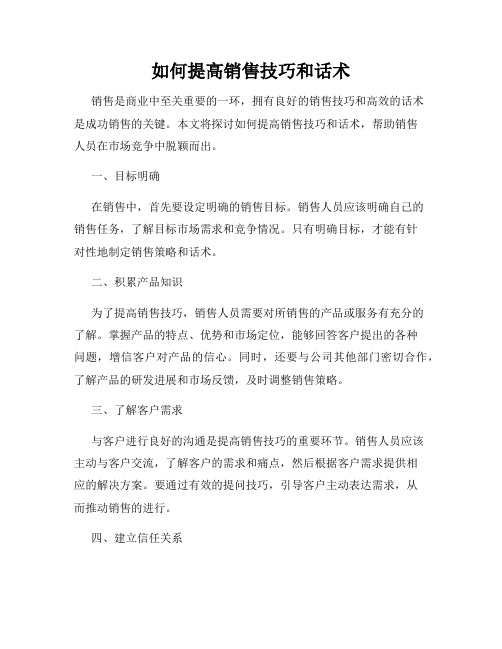 如何提高销售技巧和话术

销售是商业中至关重要的一环，拥有良好的销售技巧和高效的话术是成功销售的关键。本文将探讨如何提高销售技巧和话术，帮助销售人员在市场竞争中脱颖而出。

一、目标明确

在销售中，首先要设定明确的销售目标。销售人员应该明确自己的销售任务，了解目标市场需求和竞争情况。只有明确目标，才能有针对性地制定销售策略和话术。

二、积累产品知识

为了提高销售技巧，销售人员需要对所销售的产品或服务有充分的了解。掌握产品的特点、优势和市场定位，能够回答客户提出的各种问题，增信客户对产品的信心。同时，还要与公司其他部门密切合作，了解产品的研发进展和市场反馈，及时调整销售策略。

三、了解客户需求

与客户进行良好的沟通是提高销售技巧的重要环节。销售人员应该主动与客户交流，了解客户的需求和痛点，然后根据客户需求提供相应的解决方案。要通过有效的提问技巧，引导客户主动表达需求，从而推动销售的进行。

四、建立信任关系